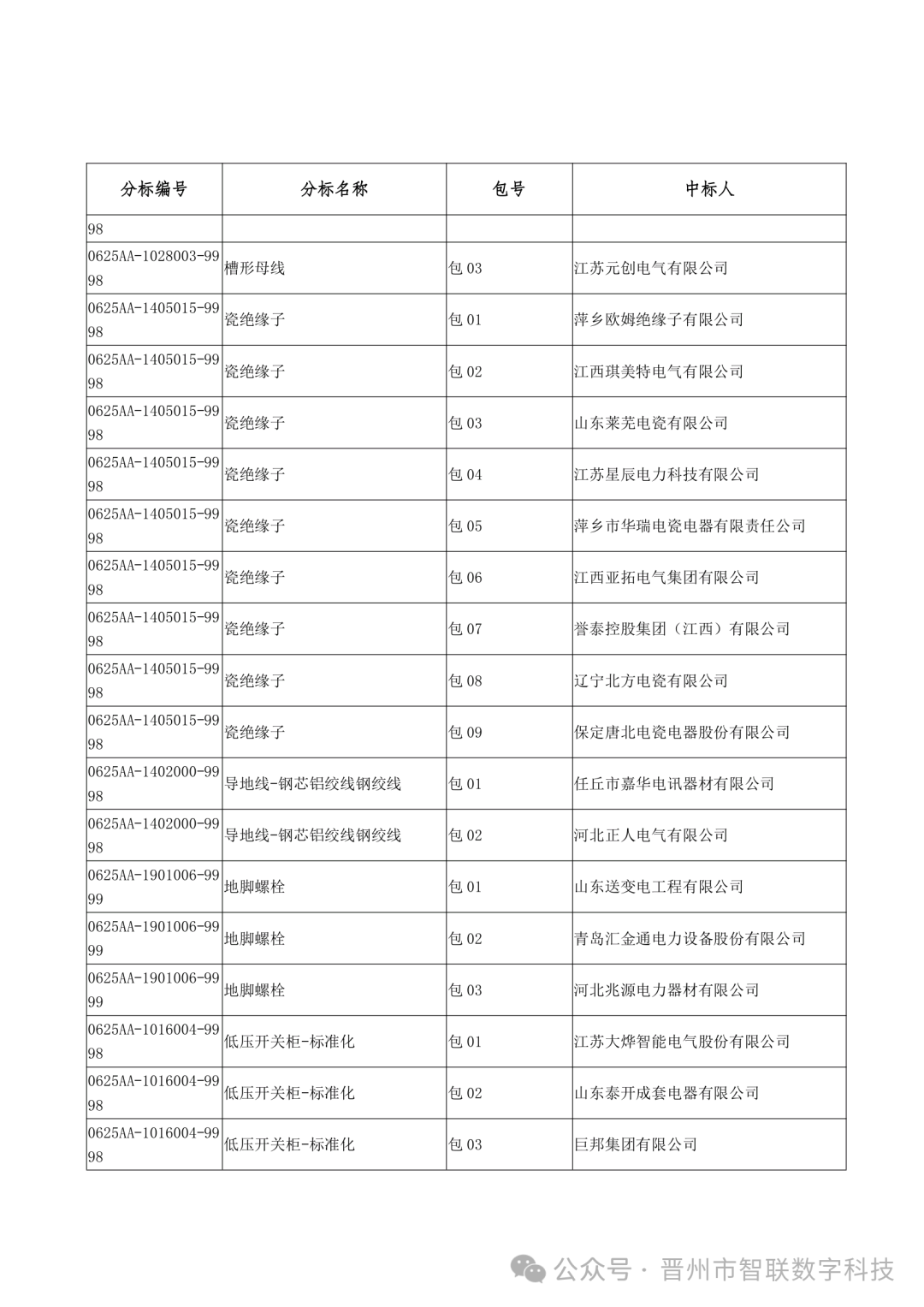 | 分标编号 | 分标名称 | 包号 | 中标人 |
|---|---|---|---|
| 98 | | | |
| 0625AA-1028003-9998 | 槽形母线 | 包 03 | 江苏元创电气有限公司 |
| 0625AA-1405015-9998 | 瓷绝缘子 | 包 01 | 萍乡欧姆绝缘子有限公司 |
| 0625AA-1405015-9998 | 瓷绝缘子 | 包 02 | 江西琪美特电气有限公司 |
| 0625AA-1405015-9998 | 瓷绝缘子 | 包 03 | 山东莱芜电瓷有限公司 |
| 0625AA-1405015-9998 | 瓷绝缘子 | 包 04 | 江苏星辰电力科技有限公司 |
| 0625AA-1405015-9998 | 瓷绝缘子 | 包 05 | 萍乡市华瑞电瓷电器有限责任公司 |
| 0625AA-1405015-9998 | 瓷绝缘子 | 包 06 | 江西亚拓电气集团有限公司 |
| 0625AA-1405015-9998 | 瓷绝缘子 | 包 07 | 誉泰控股集团（江西）有限公司 |
| 0625AA-1405015-9998 | 瓷绝缘子 | 包 08 | 辽宁北方电瓷有限公司 |
| 0625AA-1405015-9998 | 瓷绝缘子 | 包 09 | 保定唐北电瓷电器股份有限公司 |
| 0625AA-1402000-9998 | 导地线-钢芯铝绞线钢绞线 | 包 01 | 任丘市嘉华电讯器材有限公司 |
| 0625AA-1402000-9998 | 导地线-钢芯铝绞线钢绞线 | 包 02 | 河北正人电气有限公司 |
| 0625AA-1901006-9999 | 地脚螺栓 | 包 01 | 山东送变电工程有限公司 |
| 0625AA-1901006-9999 | 地脚螺栓 | 包 02 | 青岛汇金通电力设备股份有限公司 |
| 0625AA-1901006-9999 | 地脚螺栓 | 包 03 | 河北兆源电力器材有限公司 |
| 0625AA-1016004-9998 | 低压开关柜-标准化 | 包 01 | 江苏大烨智能电气股份有限公司 |
| 0625AA-1016004-9998 | 低压开关柜-标准化 | 包 02 | 山东泰开成套电器有限公司 |
| 0625AA-1016004-9998 | 低压开关柜-标准化 | 包 03 | 巨邦集团有限公司 |

公众号 · 晋州市智联数字科技